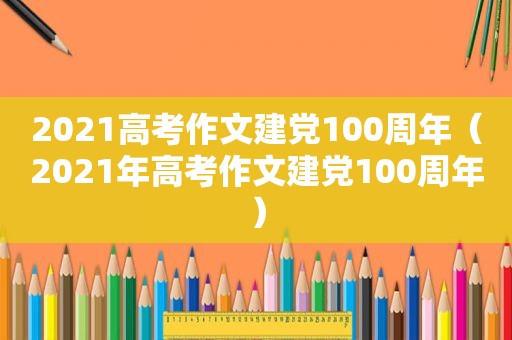 2021高考作文建党100周年（2021年高考作文建党100周年）